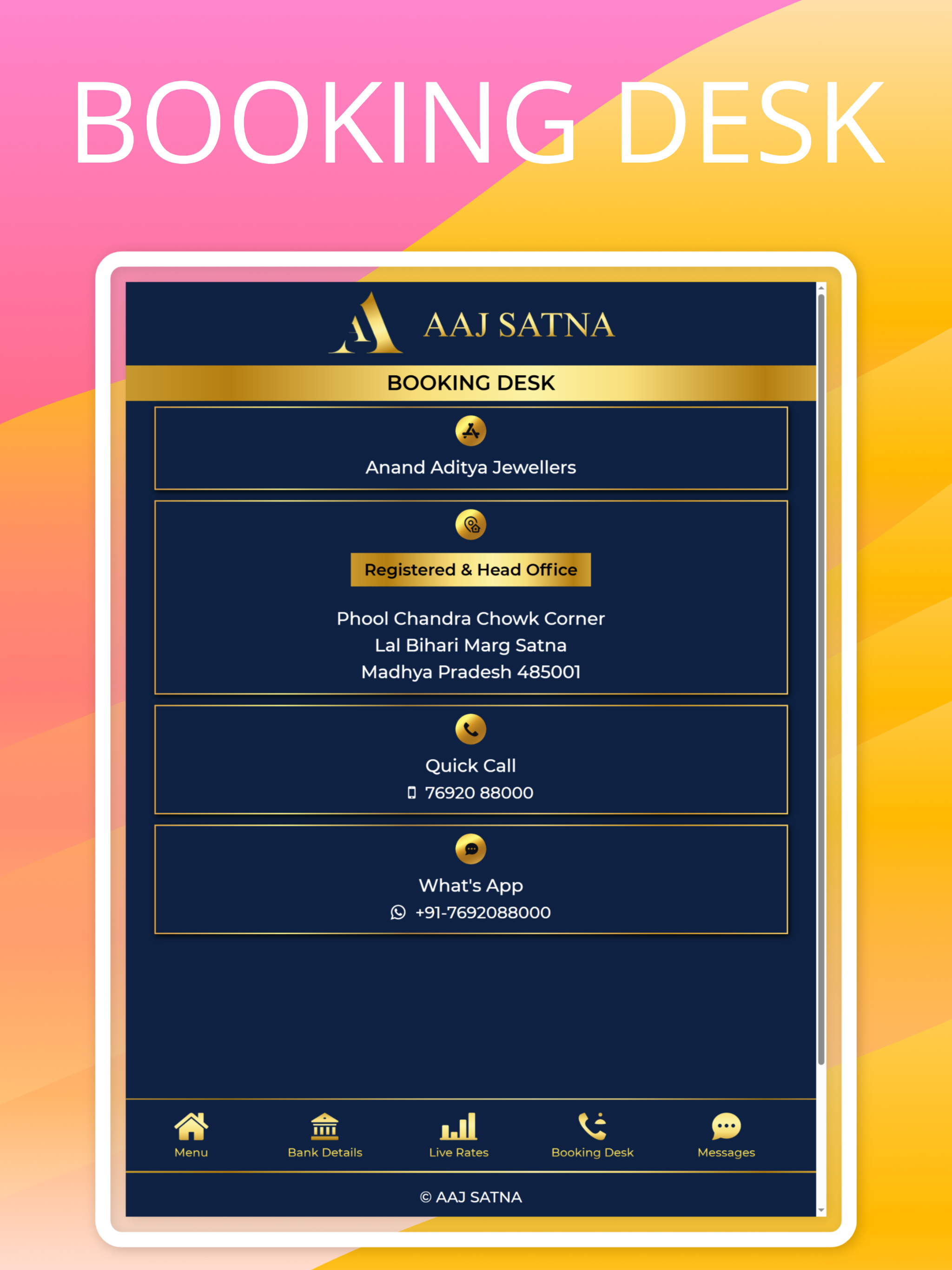 BOOKING DESK

AAJ SATNA

BOOKING DESK

Anand Aditya Jewellers

Registered & Head Office

Phool Chandra Chowk Corner
Lal Bihari Marg Satna
Madhya Pradesh 485001

Quick Call
76920 88000

What's App
+91-7692088000

Menu
Bank Details
Live Rates
Booking Desk
Messages

© AAJ SATNA